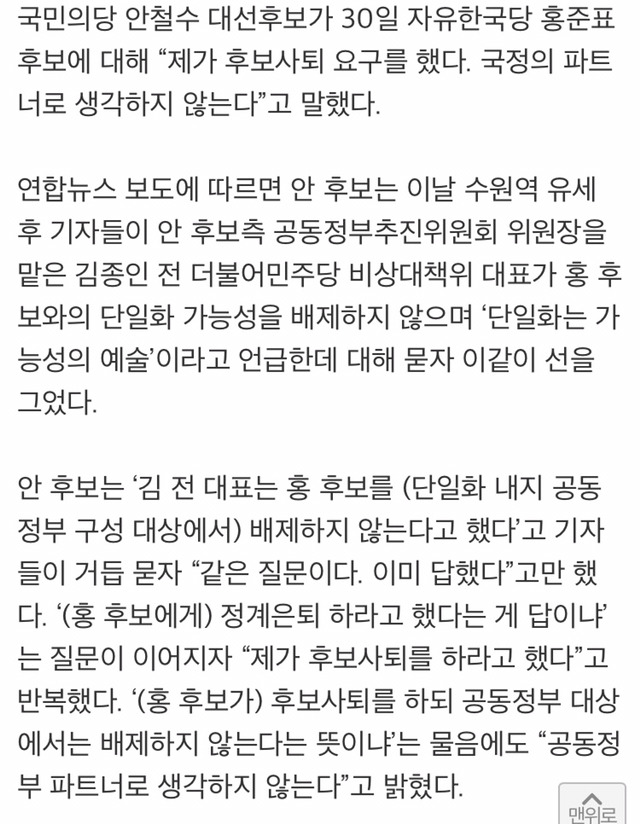 국민의당 안철수 대선후보가 30일 자유한국당 홍준표 후보에 대해 “제가 후보사퇴 요구를 했다. 국정의 파트너로 생각하지 않는다”고 말했다.

연합뉴스 보도에 따르면 안 후보는 이날 수원역 유세 후 기자들이 안 후보측 공동정부추진위원회 위원장을 맡은 김종인 전 더불어민주당 비상대책위 대표가 홍 후보와의 단일화 가능성을 배제하지 않으며 ‘단일화는 가능성의 예술’이라고 언급한데 대해 묻자 이같이 선을 그었다.

안 후보는 ‘김 전 대표는 홍 후보를 (단일화 내지 공동정부 구성 대상에서) 배제하지 않는다고 했다’고 기자들이 거듭 묻자 “같은 질문이다. 이미 답했다”고만 했다. ‘(홍 후보에게) 정계은퇴 하라고 했다는 게 답이냐’는 질문이 이어지자 “제가 후보사퇴를 하라고 했다”고 반복했다. ‘(홍 후보가) 후보사퇴를 하되 공동정부 대상에서는 배제하지 않는다는 뜻이냐’는 물음에도 “공동정부 파트너로 생각하지 않는다”고 밝혔다.

맨위로